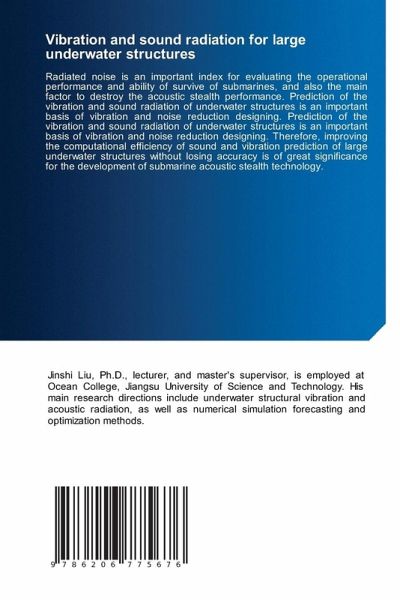 Vibration and sound radiation for large underwater structures

Radiated noise is an important index for evaluating the operational performance and ability of survive of submarines, and also the main factor to destroy the acoustic stealth performance. Prediction of the vibration and sound radiation of underwater structures is an important basis of vibration and noise reduction designing. Prediction of the vibration and sound radiation of underwater structures is an important basis of vibration and noise reduction designing. Therefore, improving the computational efficiency of sound and vibration prediction of large underwater structures without losing accuracy is of great significance for the development of submarine acoustic stealth technology.

Jinshi Liu, Ph.D., lecturer, and master's supervisor, is employed at Ocean College, Jiangsu University of Science and Technology. His main research directions include underwater structural vibration and acoustic radiation, as well as numerical simulation forecasting and optimization methods.

9 786206 775676